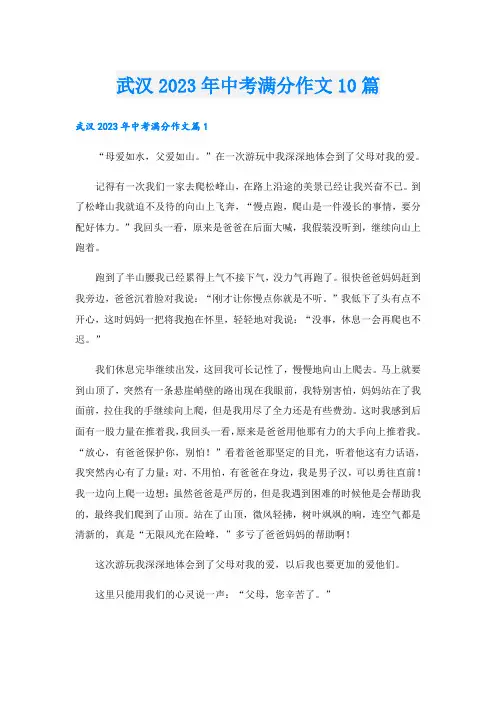 武汉 2023 年中考满分作文 10 篇

武汉 2023 年中考满分作文篇 1

“母爱如水，父爱如山。”在一次游玩中我深深地体会到了父母对我的爱。

记得有一次我们一家去爬松峰山，在路上沿途的美景已经让我兴奋不已。到了松峰山我就迫不及待的向山上飞奔，“慢点跑，爬山是一件漫长的事情，要分配好体力。”我回头一看，原来是爸爸在后面大喊，我假装没听到，继续向山上跑着。

跑到了半山腰我已经累得上气不接下气，没力气再跑了。很快爸爸妈妈赶到我旁边，爸爸沉着脸对我说：“刚才让你慢点你就是不听。”我低下了头有点不开心，这时妈妈一把将我抱在怀里，轻轻地对我说：“没事，休息一会再爬也不迟。”

我们休息完毕继续出发，这回我可长记性了，慢慢地向山上爬去。马上就要到山顶了，突然有一条悬崖峭壁的路出现在我眼前，我特别害怕，妈妈站在了我面前，拉住我的手继续向上爬，但是我用尽了全力还是有些费劲。这时我感到后面有一股力量在推着我，我回头一看，原来是爸爸用他那有力的大手向上推着我。“放心，有爸爸保护你，别怕！”看着爸爸那坚定的目光，听着他这有力话语，我突然内心有了力量：对，不用怕，有爸爸在身边，我是男子汉，可以勇往直前！我一边向上爬一边想：虽然爸爸是严厉的，但是我遇到困难的时候他是会帮助我的，最终我们爬到了山顶。站在了山顶，微风轻拂，树叶飒飒的响，连空气都是清新的，真是“无限风光在险峰，”多亏了爸爸妈妈的帮助啊！

这次游玩我深深地体会到了父母对我的爱，以后我也要更加的爱他们。

这里只能用我们的心灵说一声：“父母，您辛苦了。”